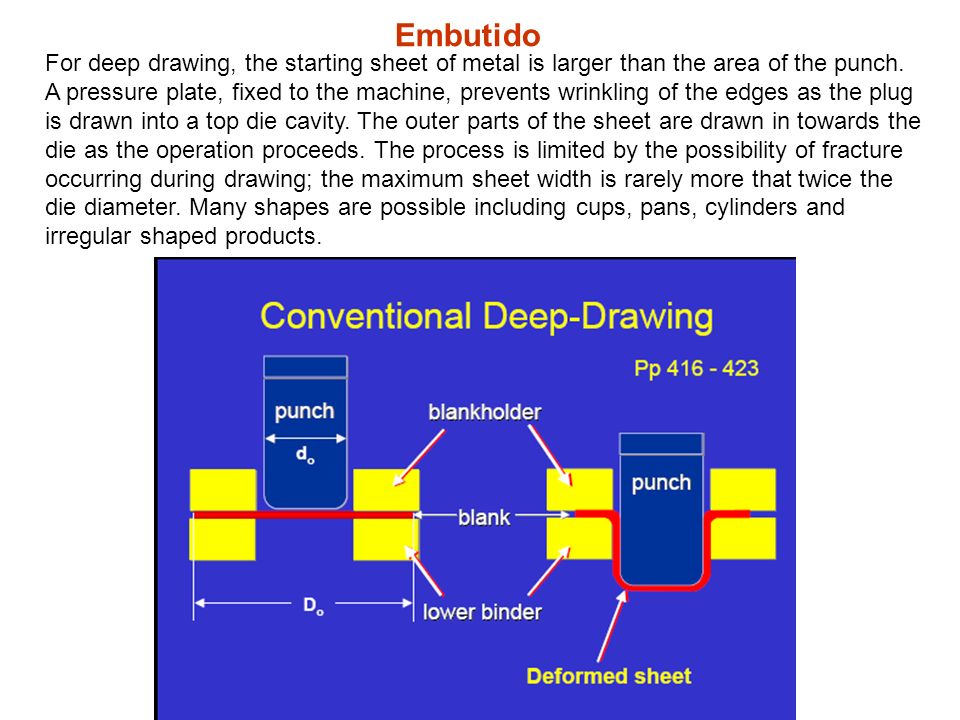 Embutido

For deep drawing, the starting sheet of metal is larger than the area of the punch. A pressure plate, fixed to the machine, prevents wrinkling of the edges as the plug is drawn into a top die cavity. The outer parts of the sheet are drawn in towards the die as the operation proceeds. The process is limited by the possibility of fracture occurring during drawing; the maximum sheet width is rarely more that twice the die diameter. Many shapes are possible including cups, pans, cylinders and irregular shaped products.

Conventional Deep-Drawing

Pp 416 - 423

punch

$d_o$

blankholder

punch

blank

$D_o$

lower binder

Deformed sheet